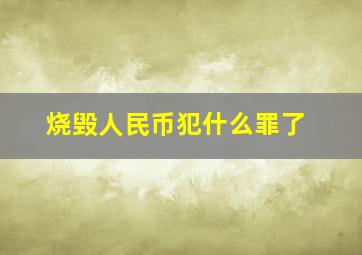 烧毁人民币犯什么罪了